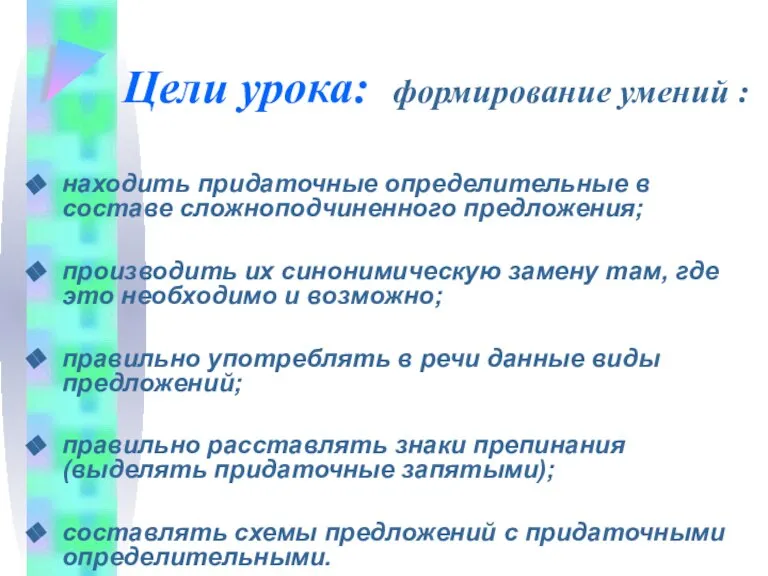 Цели урока: формирование умений :

находить придаточные определительные в составе сложноподчиненного предложения;

производить их синонимическую замену там, где это необходимо и возможно;

правильно употреблять в речи данные виды предложений;

правильно расставлять знаки препинания (выделять придаточные запятыми);

составлять схемы предложений с придаточными определительными.